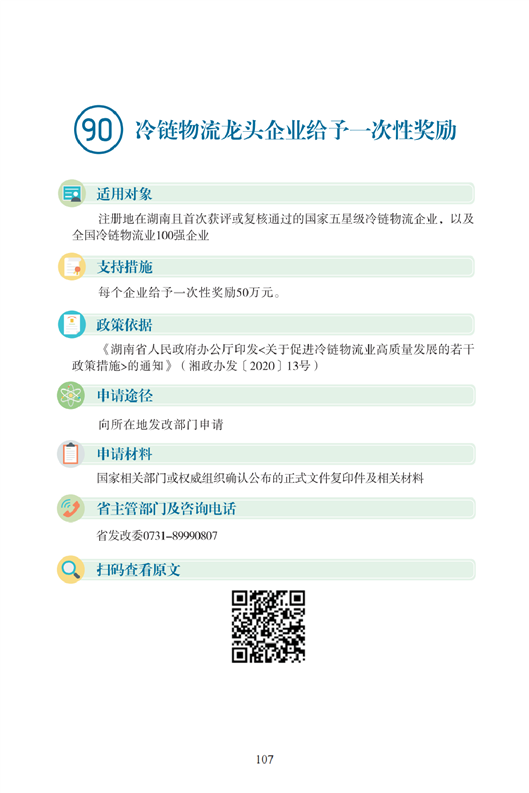 90 冷链物流龙头企业给予一次性奖励

适用对象

注册地在湖南且首次获评或复核通过的国家五星级冷链物流企业，以及全国冷链物流业100强企业

支持措施

每个企业给予一次性奖励50万元。

政策依据

《湖南省人民政府办公厅印发<关于促进冷链物流业高质量发展的若干政策措施>的通知》（湘政办发〔2020〕13号）

申请途径

向所在地发改部门申请

申请材料

国家相关部门或权威组织确认公布的正式文件复印件及相关材料

省主管部门及咨询电话

省发改委0731-89990807

扫码查看原文

107